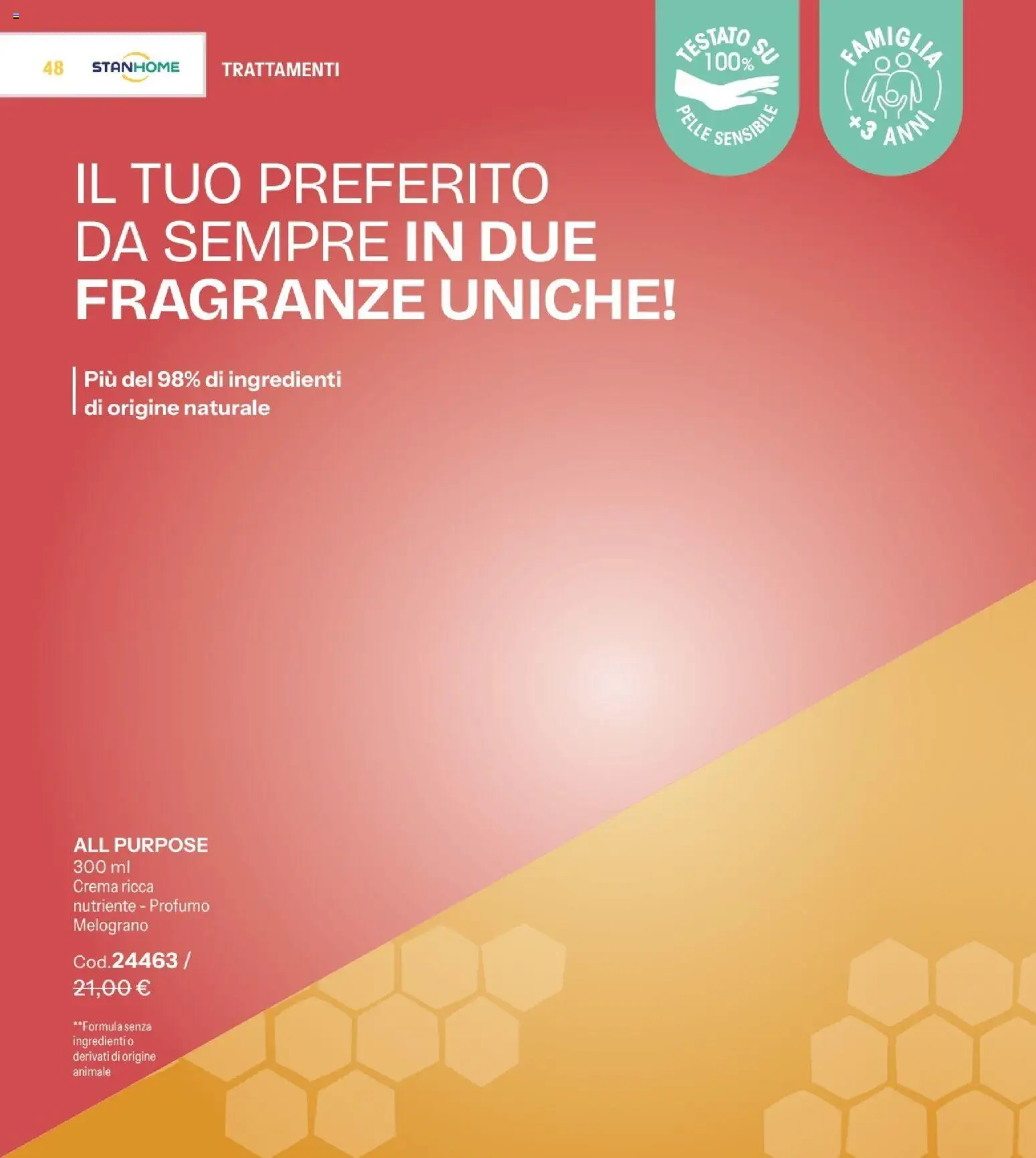 48 STANHOME TRATTAMENTI

TESTATO SU 100% PELLE SENSIBILE

FAMIGLIA +3 ANNI

IL TUO PREFERITO DA SEMPRE IN DUE FRAGRANZE UNICHE!

Più del 98% di ingredienti di origine naturale

ALL PURPOSE
300 ml
Crema ricca nutriente - Profumo Melograno

Cod.24463 /
21,00 €

**Formula senza ingredienti o derivati di origine animale